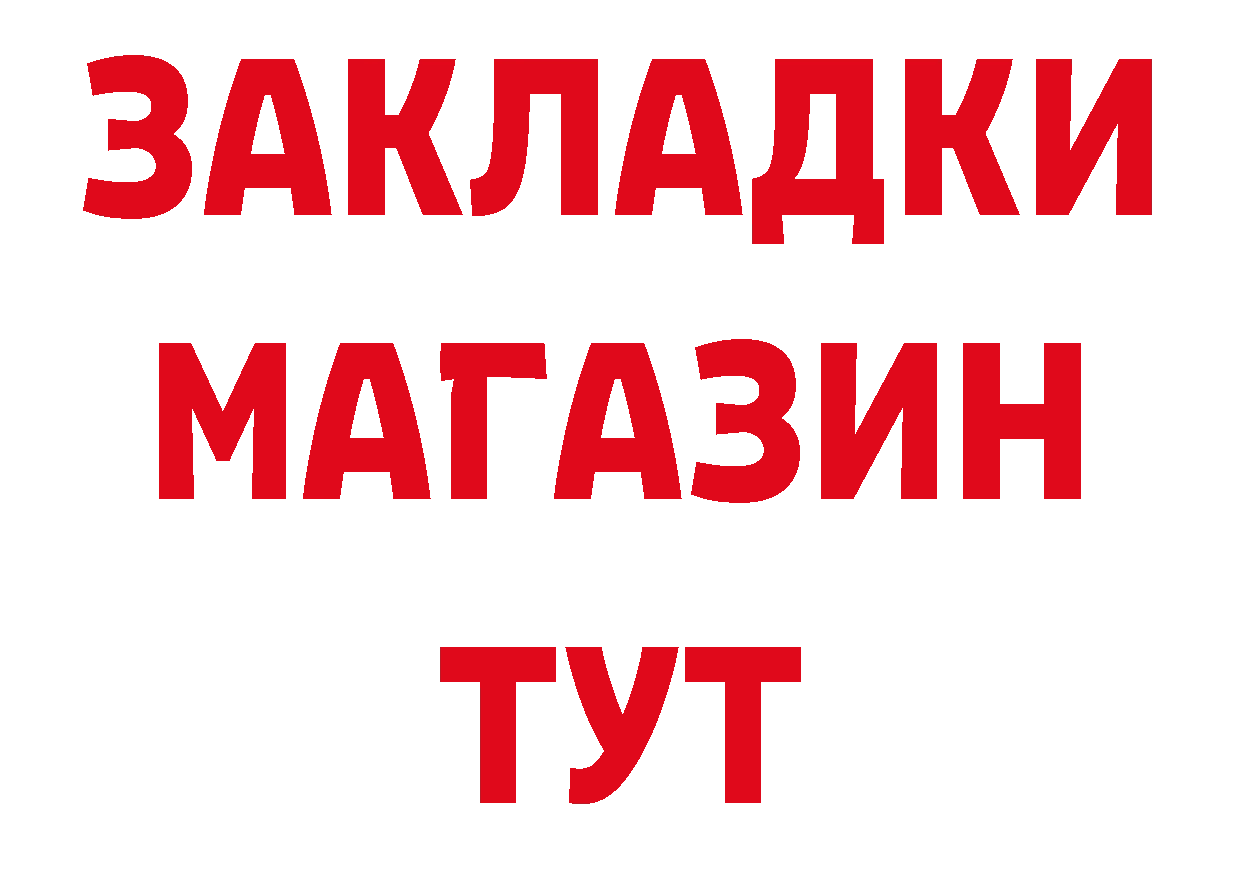 ЗАКЛАДКИ
МАГАЗИН
ТУТ